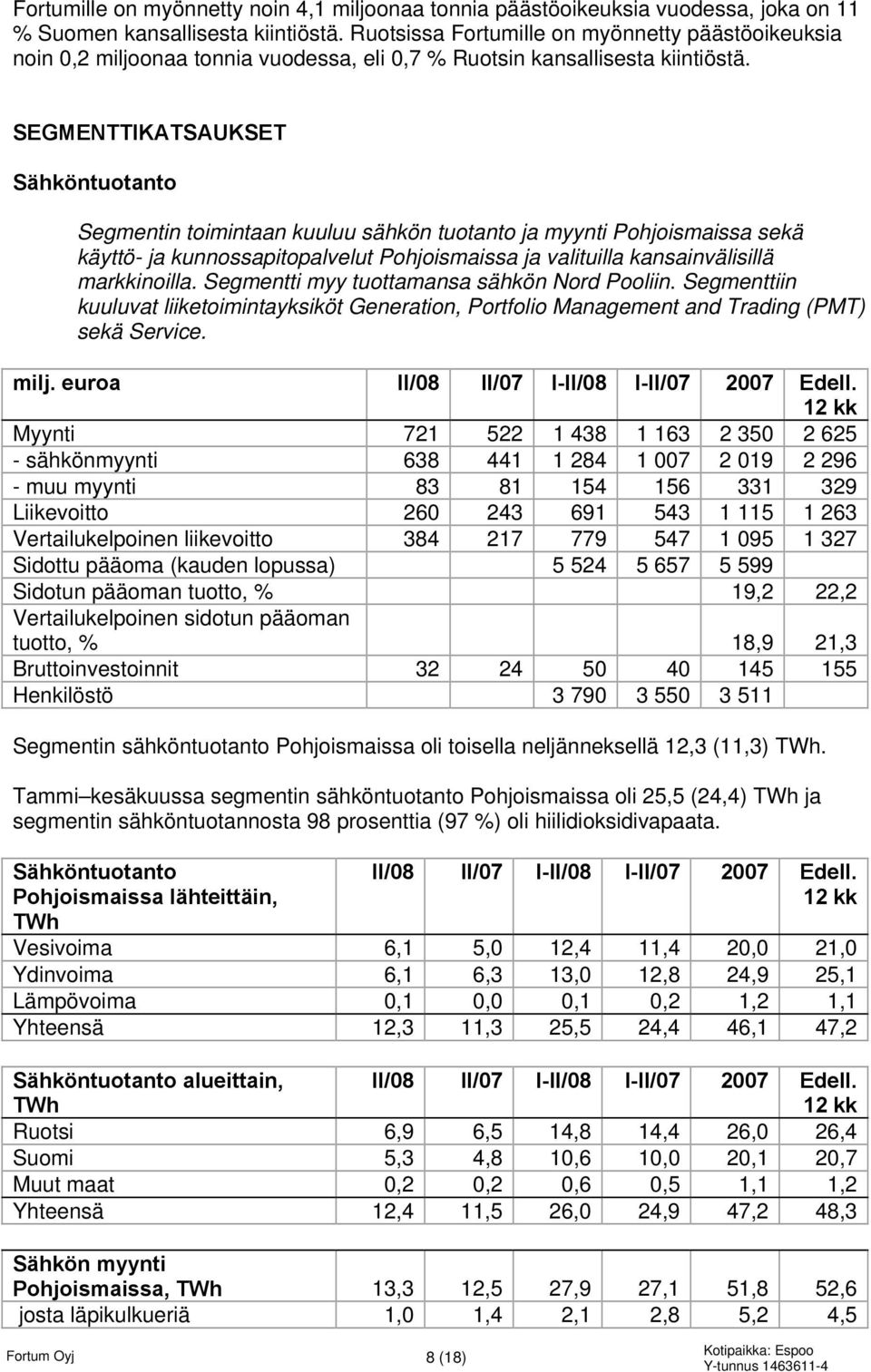 Fortumille on myönnetty noin 4,1 miljoonaa tonnia päästöoikeuksia vuodessa, joka on 11 % Suomen kansallisesta kiintiöstä. Ruotsissa Fortumille on myönnetty päästöoikeuksia noin 0,2 miljoonaa tonnia vuodessa, eli 0,7 % Ruotsin kansallisesta kiintiöstä.

SEGMENTTIKATSAUKSET

Sähköntuotanto

Segmentin toimintaan kuuluu sähkön tuotanto ja myynti Pohjoismaissa sekä käyttö- ja kunnossapitopalvelut Pohjoismaissa ja valituilla kansainvälisillä markkinoilla. Segmentti myy tuottamansa sähkön Nord Pooliin. Segmenttiin kuuluvat liiketoimintayksiköt Generation, Portfolio Management and Trading (PMT) sekä Service.

| milj. euroa | II/08 | II/07 | I-II/08 | I-II/07 | 2007 | Edell. 12 kk |
|---|---|---|---|---|---|---|
| Myynti | 721 | 522 | 1 438 | 1 163 | 2 350 | 2 625 |
| - sähkönmyynti | 638 | 441 | 1 284 | 1 007 | 2 019 | 2 296 |
| - muu myynti | 83 | 81 | 154 | 156 | 331 | 329 |
| Liikevoitto | 260 | 243 | 691 | 543 | 1 115 | 1 263 |
| Vertailukelpoinen liikevoitto | 384 | 217 | 779 | 547 | 1 095 | 1 327 |
| Sidottu pääoma (kauden lopussa) | | | 5 524 | 5 657 | 5 599 | |
| Sidotun pääoman tuotto, % | | | | | 19,2 | 22,2 |
| Vertailukelpoinen sidotun pääoman tuotto, % | | | | | 18,9 | 21,3 |
| Bruttoinvestoinnit | 32 | 24 | 50 | 40 | 145 | 155 |
| Henkilöstö | | | 3 790 | 3 550 | 3 511 | |

Segmentin sähköntuotanto Pohjoismaissa oli toisella neljänneksellä 12,3 (11,3) TWh.

Tammi–kesäkuussa segmentin sähköntuotanto Pohjoismaissa oli 25,5 (24,4) TWh ja segmentin sähköntuotannosta 98 prosenttia (97 %) oli hiilidioksidivapaata.

| Sähköntuotanto Pohjoismaissa lähteittäin, TWh | II/08 | II/07 | I-II/08 | I-II/07 | 2007 | Edell. 12 kk |
|---|---|---|---|---|---|---|
| Vesivoima | 6,1 | 5,0 | 12,4 | 11,4 | 20,0 | 21,0 |
| Ydinvoima | 6,1 | 6,3 | 13,0 | 12,8 | 24,9 | 25,1 |
| Lämpövoima | 0,1 | 0,0 | 0,1 | 0,2 | 1,2 | 1,1 |
| Yhteensä | 12,3 | 11,3 | 25,5 | 24,4 | 46,1 | 47,2 |

| Sähköntuotanto alueittain, TWh | II/08 | II/07 | I-II/08 | I-II/07 | 2007 | Edell. 12 kk |
|---|---|---|---|---|---|---|
| Ruotsi | 6,9 | 6,5 | 14,8 | 14,4 | 26,0 | 26,4 |
| Suomi | 5,3 | 4,8 | 10,6 | 10,0 | 20,1 | 20,7 |
| Muut maat | 0,2 | 0,2 | 0,6 | 0,5 | 1,1 | 1,2 |
| Yhteensä | 12,4 | 11,5 | 26,0 | 24,9 | 47,2 | 48,3 |

| Sähkön myynti Pohjoismaissa, TWh | 13,3 | 12,5 | 27,9 | 27,1 | 51,8 | 52,6 |
|---|---|---|---|---|---|---|
| josta läpikulkueriä | 1,0 | 1,4 | 2,1 | 2,8 | 5,2 | 4,5 |

Fortum Oyj 8 (18) Kotipaikka: Espoo Y-tunnus 1463611-4